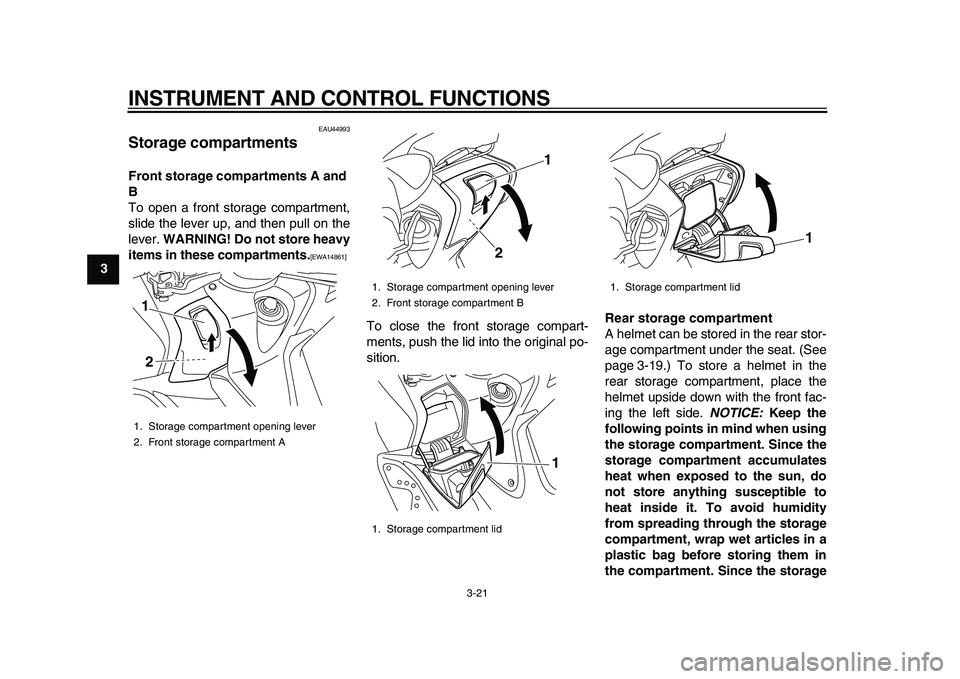 INSTRUMENT AND CONTROL FUNCTIONS

3

EAU44993

Storage compartments

Front storage compartments A and B

To open a front storage compartment, slide the lever up, and then pull on the lever. WARNING! Do not store heavy items in these compartments.[EWA14861]

1

2

1. Storage compartment opening lever
2. Front storage compartment A

1

2

1. Storage compartment opening lever
2. Front storage compartment B

To close the front storage compartments, push the lid into the original position.

1

1. Storage compartment lid

1

1. Storage compartment lid

Rear storage compartment

A helmet can be stored in the rear storage compartment under the seat. (See page 3-19.) To store a helmet in the rear storage compartment, place the helmet upside down with the front facing the left side. NOTICE: Keep the following points in mind when using the storage compartment. Since the storage compartment accumulates heat when exposed to the sun, do not store anything susceptible to heat inside it. To avoid humidity from spreading through the storage compartment, wrap wet articles in a plastic bag before storing them in the compartment. Since the storage

3-21

carmanualsonline.info